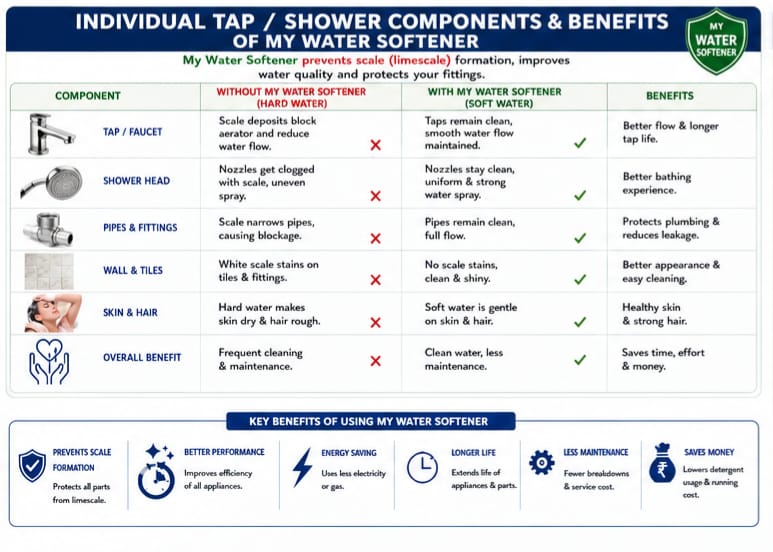 INDIVIDUAL TAP / SHOWER COMPONENTS & BENEFITS OF MY WATER SOFTENER

MY WATER SOFTENER

My Water Softener prevents scale (limescale) formation, improves water quality and protects your fittings.

| COMPONENT | WITHOUT MY WATER SOFTENER (HARD WATER) | WITH MY WATER SOFTENER (SOFT WATER) | BENEFITS |
|---|---|---|---|
| TAP / FAUCET | Scale deposits block aerator and reduce water flow. ✗ | Taps remain clean, smooth water flow maintained. ✓ | Better flow & longer tap life. |
| SHOWER HEAD | Nozzles get clogged with scale, uneven spray. ✗ | Nozzles stay clean, uniform & strong water spray. ✓ | Better bathing experience. |
| PIPES & FITTINGS | Scale narrows pipes, causing blockage. ✗ | Pipes remain clean, full flow. ✓ | Protects plumbing & reduces leakage. |
| WALL & TILES | White scale stains on tiles & fittings. ✗ | No scale stains, clean & shiny. ✓ | Better appearance & easy cleaning. |
| SKIN & HAIR | Hard water makes skin dry & hair rough. ✗ | Soft water is gentle on skin & hair. ✓ | Healthy skin & strong hair. |
| OVERALL BENEFIT | Frequent cleaning & maintenance. ✗ | Clean water, less maintenance. ✓ | Saves time, effort & money. |

KEY BENEFITS OF USING MY WATER SOFTENER

PREVENTS SCALE FORMATION
Protects all parts from limescale.

BETTER PERFORMANCE
Improves efficiency of all appliances.

ENERGY SAVING
Uses less electricity or gas.

LONGER LIFE
Extends life of appliances & parts.

LESS MAINTENANCE
Fewer breakdowns & service cost.

SAVES MONEY
Lowers detergent usage & running cost.